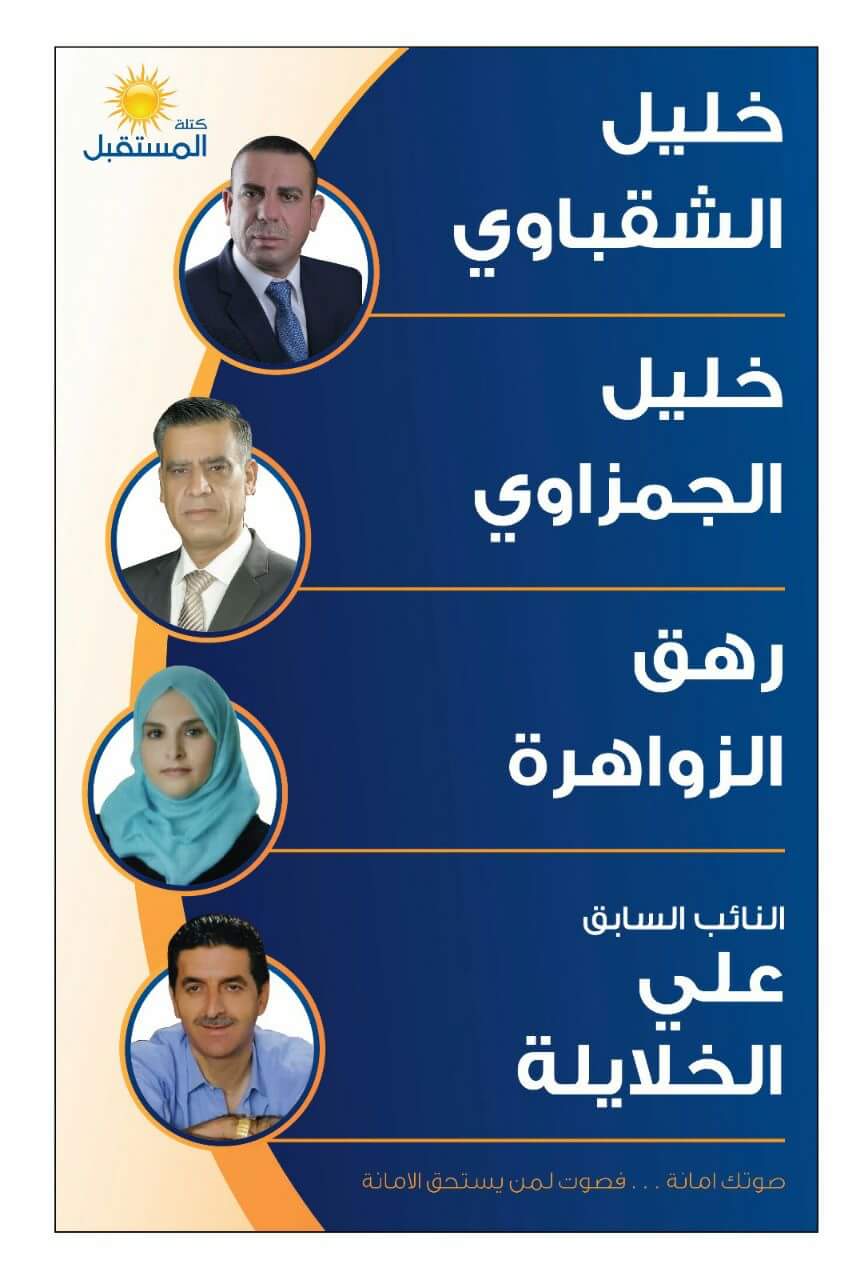 كتلة
المستقبل

خليل
الشقباوي

خليل
الجمزاوي

رهق
الزواهرة

النائب السابق
علي
الخلايلة

صوتك امانة . . . فصوت لمن يستحق الامانة